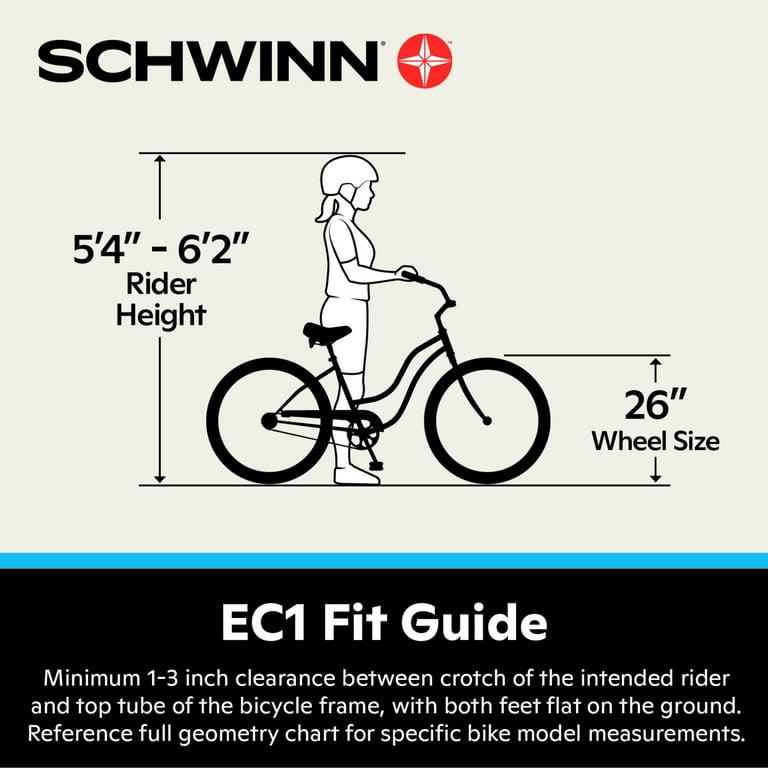 SCHWINN

5'4" - 6'2"
Rider Height

26"
Wheel Size

EC1 Fit Guide

Minimum 1-3 inch clearance between crotch of the intended rider and top tube of the bicycle frame, with both feet flat on the ground. Reference full geometry chart for specific bike model measurements.